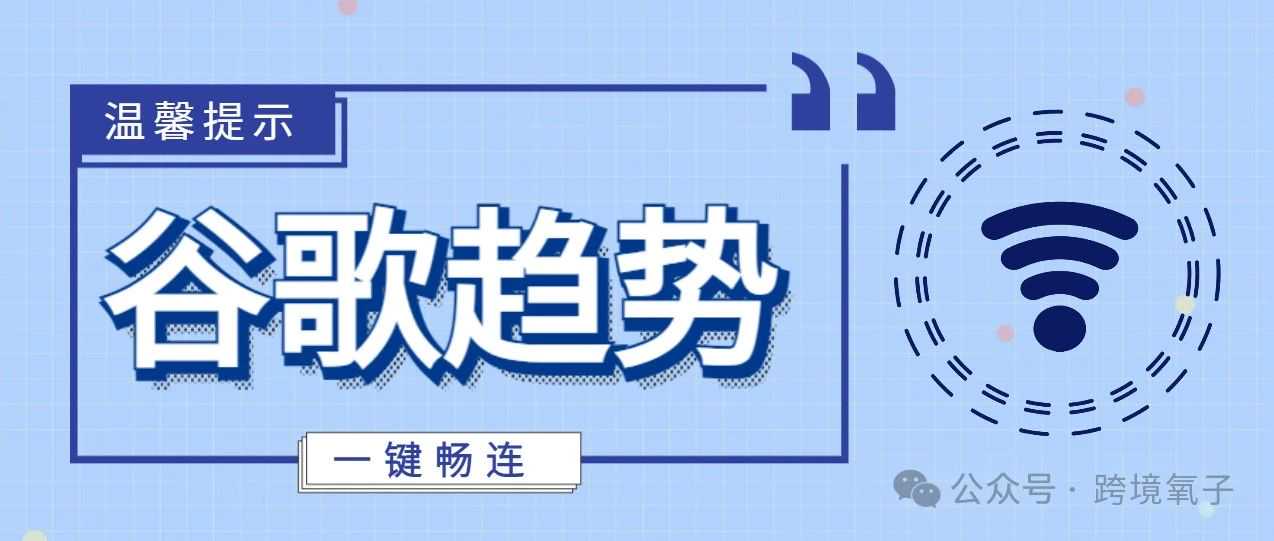 温馨提示

谷歌趋势

一键畅连

公众号 · 跨境氧子